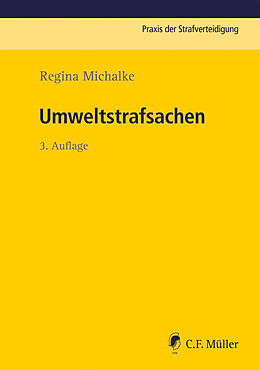 Praxis der Strafverteidigung

Regina Michalke

Umweltstrafsachen

3. Auflage

C.F. Müller